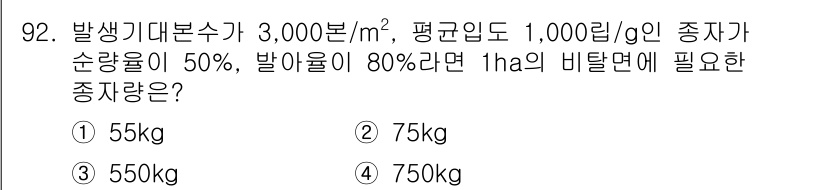 92. 발생기대본수가 3,000본/$m^2$, 평균입도 1,000립/g인 종자가 순량율이 50%, 발아율이 80%라면 1ha의 비탈면에 필요한 종자량은?

① 55kg ② 75kg

③ 550kg ④ 750kg